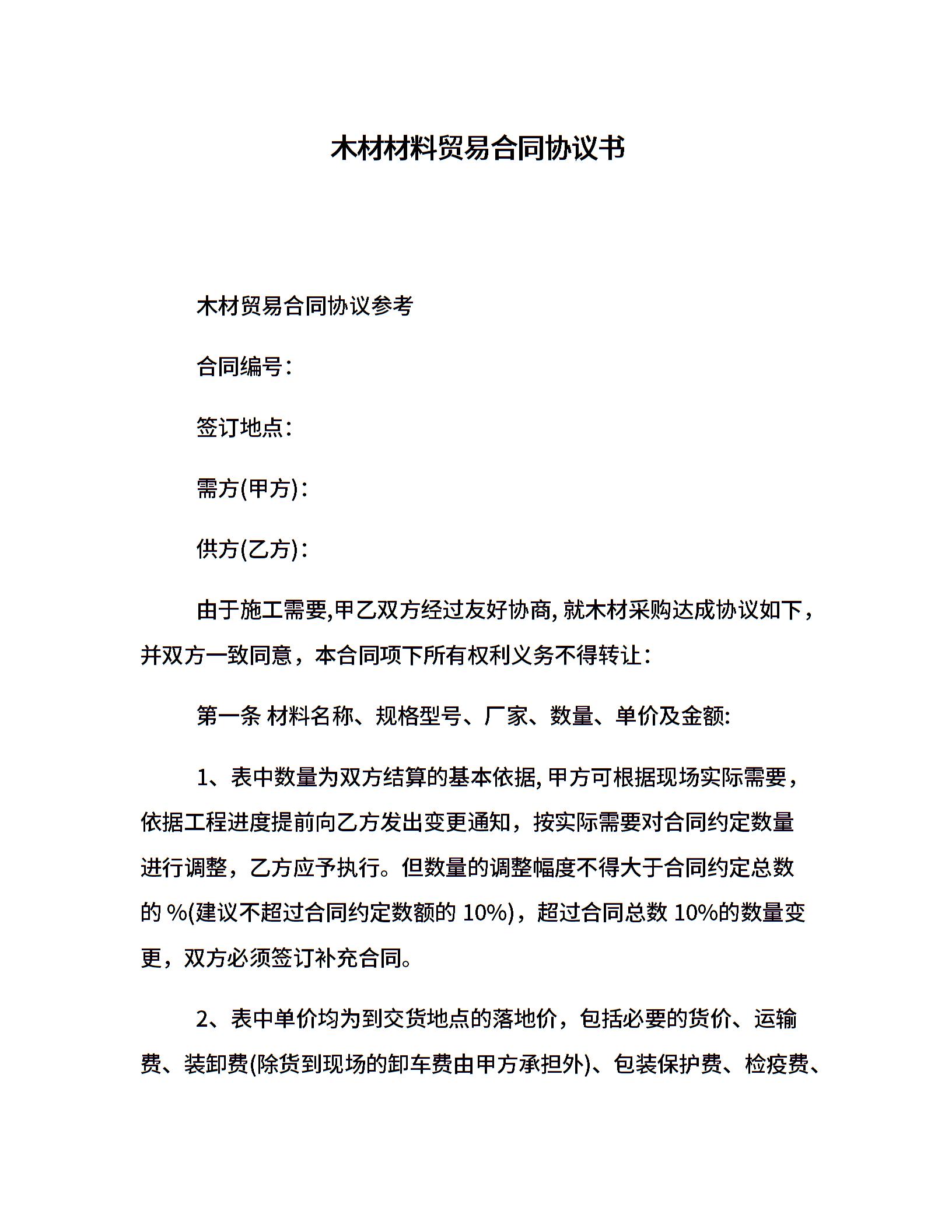 木材材料贸易合同协议书

木材贸易合同协议参考

合同编号：

签订地点：

需方(甲方)：

供方(乙方)：

由于施工需要,甲乙双方经过友好协商, 就木材采购达成协议如下，并双方一致同意，本合同项下所有权利义务不得转让：

第一条 材料名称、规格型号、厂家、数量、单价及金额:

1、表中数量为双方结算的基本依据, 甲方可根据现场实际需要，依据工程进度提前向乙方发出变更通知，按实际需要对合同约定数量进行调整，乙方应予执行。但数量的调整幅度不得大于合同约定总数的 %(建议不超过合同约定数额的 10%)，超过合同总数 10%的数量变更，双方必须签订补充合同。

2、表中单价均为到交货地点的落地价，包括必要的货价、运输费、装卸费(除货到现场的卸车费由甲方承担外)、包装保护费、检疫费、